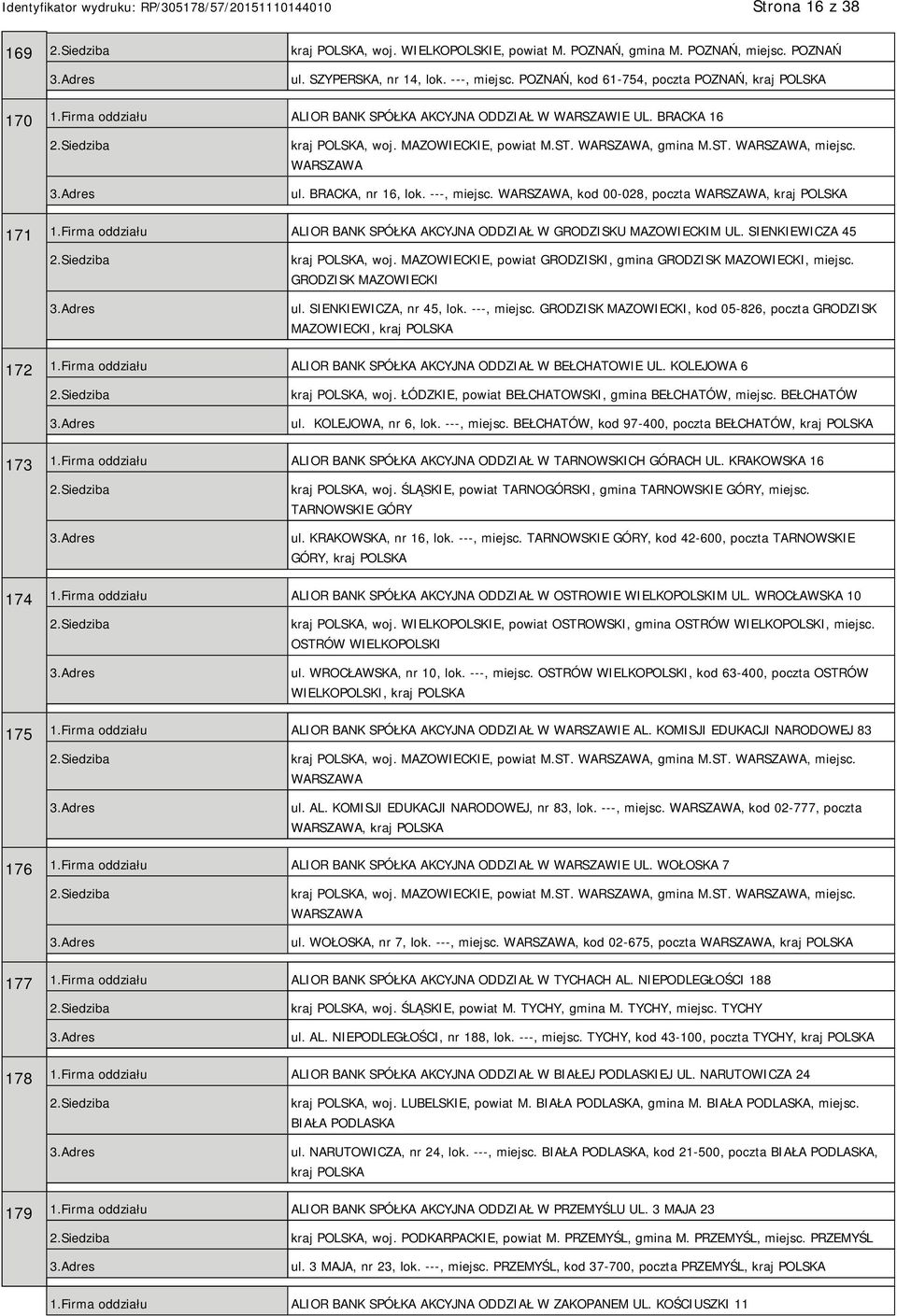 Identyfikator wydruku: RP/305178/57/20151110144010 Strona 16 z 38

| | | |
|---|---|---|
| 169 | 2.Siedziba | kraj POLSKA, woj. WIELKOPOLSKIE, powiat M. POZNAŃ, gmina M. POZNAŃ, miejsc. POZNAŃ |
| | 3.Adres | ul. SZYPERSKA, nr 14, lok. ---, miejsc. POZNAŃ, kod 61-754, poczta POZNAŃ, kraj POLSKA |
| 170 | 1.Firma oddziału | ALIOR BANK SPÓŁKA AKCYJNA ODDZIAŁ W WARSZAWIE UL. BRACKA 16 |
| | 2.Siedziba | kraj POLSKA, woj. MAZOWIECKIE, powiat M.ST. WARSZAWA, gmina M.ST. WARSZAWA, miejsc. WARSZAWA |
| | 3.Adres | ul. BRACKA, nr 16, lok. ---, miejsc. WARSZAWA, kod 00-028, poczta WARSZAWA, kraj POLSKA |
| 171 | 1.Firma oddziału | ALIOR BANK SPÓŁKA AKCYJNA ODDZIAŁ W GRODZISKU MAZOWIECKIM UL. SIENKIEWICZA 45 |
| | 2.Siedziba | kraj POLSKA, woj. MAZOWIECKIE, powiat GRODZISKI, gmina GRODZISK MAZOWIECKI, miejsc. GRODZISK MAZOWIECKI |
| | 3.Adres | ul. SIENKIEWICZA, nr 45, lok. ---, miejsc. GRODZISK MAZOWIECKI, kod 05-826, poczta GRODZISK MAZOWIECKI, kraj POLSKA |
| 172 | 1.Firma oddziału | ALIOR BANK SPÓŁKA AKCYJNA ODDZIAŁ W BEŁCHATOWIE UL. KOLEJOWA 6 |
| | 2.Siedziba | kraj POLSKA, woj. ŁÓDZKIE, powiat BEŁCHATOWSKI, gmina BEŁCHATÓW, miejsc. BEŁCHATÓW |
| | 3.Adres | ul. KOLEJOWA, nr 6, lok. ---, miejsc. BEŁCHATÓW, kod 97-400, poczta BEŁCHATÓW, kraj POLSKA |
| 173 | 1.Firma oddziału | ALIOR BANK SPÓŁKA AKCYJNA ODDZIAŁ W TARNOWSKICH GÓRACH UL. KRAKOWSKA 16 |
| | 2.Siedziba | kraj POLSKA, woj. ŚLĄSKIE, powiat TARNOGÓRSKI, gmina TARNOWSKIE GÓRY, miejsc. TARNOWSKIE GÓRY |
| | 3.Adres | ul. KRAKOWSKA, nr 16, lok. ---, miejsc. TARNOWSKIE GÓRY, kod 42-600, poczta TARNOWSKIE GÓRY, kraj POLSKA |
| 174 | 1.Firma oddziału | ALIOR BANK SPÓŁKA AKCYJNA ODDZIAŁ W OSTROWIE WIELKOPOLSKIM UL. WROCŁAWSKA 10 |
| | 2.Siedziba | kraj POLSKA, woj. WIELKOPOLSKIE, powiat OSTROWSKI, gmina OSTRÓW WIELKOPOLSKI, miejsc. OSTRÓW WIELKOPOLSKI |
| | 3.Adres | ul. WROCŁAWSKA, nr 10, lok. ---, miejsc. OSTRÓW WIELKOPOLSKI, kod 63-400, poczta OSTRÓW WIELKOPOLSKI, kraj POLSKA |
| 175 | 1.Firma oddziału | ALIOR BANK SPÓŁKA AKCYJNA ODDZIAŁ W WARSZAWIE AL. KOMISJI EDUKACJI NARODOWEJ 83 |
| | 2.Siedziba | kraj POLSKA, woj. MAZOWIECKIE, powiat M.ST. WARSZAWA, gmina M.ST. WARSZAWA, miejsc. WARSZAWA |
| | 3.Adres | ul. AL. KOMISJI EDUKACJI NARODOWEJ, nr 83, lok. ---, miejsc. WARSZAWA, kod 02-777, poczta WARSZAWA, kraj POLSKA |
| 176 | 1.Firma oddziału | ALIOR BANK SPÓŁKA AKCYJNA ODDZIAŁ W WARSZAWIE UL. WOŁOSKA 7 |
| | 2.Siedziba | kraj POLSKA, woj. MAZOWIECKIE, powiat M.ST. WARSZAWA, gmina M.ST. WARSZAWA, miejsc. WARSZAWA |
| | 3.Adres | ul. WOŁOSKA, nr 7, lok. ---, miejsc. WARSZAWA, kod 02-675, poczta WARSZAWA, kraj POLSKA |
| 177 | 1.Firma oddziału | ALIOR BANK SPÓŁKA AKCYJNA ODDZIAŁ W TYCHACH AL. NIEPODLEGŁOŚCI 188 |
| | 2.Siedziba | kraj POLSKA, woj. ŚLĄSKIE, powiat M. TYCHY, gmina M. TYCHY, miejsc. TYCHY |
| | 3.Adres | ul. AL. NIEPODLEGŁOŚCI, nr 188, lok. ---, miejsc. TYCHY, kod 43-100, poczta TYCHY, kraj POLSKA |
| 178 | 1.Firma oddziału | ALIOR BANK SPÓŁKA AKCYJNA ODDZIAŁ W BIAŁEJ PODLASKIEJ UL. NARUTOWICZA 24 |
| | 2.Siedziba | kraj POLSKA, woj. LUBELSKIE, powiat M. BIAŁA PODLASKA, gmina M. BIAŁA PODLASKA, miejsc. BIAŁA PODLASKA |
| | 3.Adres | ul. NARUTOWICZA, nr 24, lok. ---, miejsc. BIAŁA PODLASKA, kod 21-500, poczta BIAŁA PODLASKA, kraj POLSKA |
| 179 | 1.Firma oddziału | ALIOR BANK SPÓŁKA AKCYJNA ODDZIAŁ W PRZEMYŚLU UL. 3 MAJA 23 |
| | 2.Siedziba | kraj POLSKA, woj. PODKARPACKIE, powiat M. PRZEMYŚL, gmina M. PRZEMYŚL, miejsc. PRZEMYŚL |
| | 3.Adres | ul. 3 MAJA, nr 23, lok. ---, miejsc. PRZEMYŚL, kod 37-700, poczta PRZEMYŚL, kraj POLSKA |
| | 1.Firma oddziału | ALIOR BANK SPÓŁKA AKCYJNA ODDZIAŁ W ZAKOPANEM UL. KOŚCIUSZKI 11 |